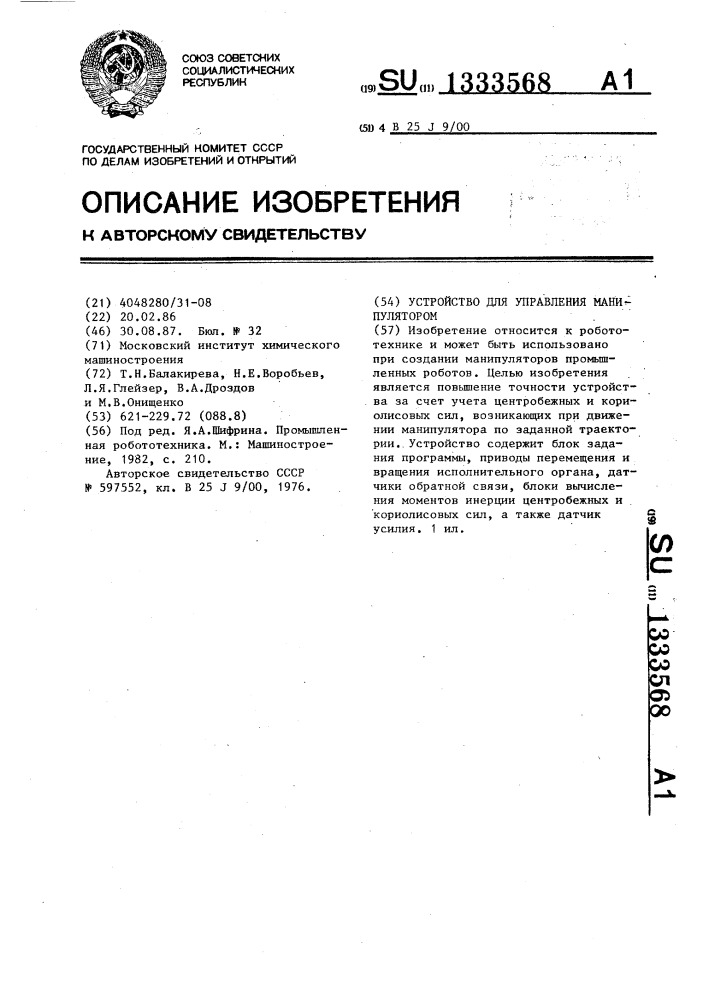 СОЮЗ СОВЕТСКИХ СОЦИАЛИСТИЧЕСКИХ РЕСПУБЛИК

(19) SU (11) 1333568 A1

(51) 4 B 25 J 9/00

ГОСУДАРСТВЕННЫЙ КОМИТЕТ СССР ПО ДЕЛАМ ИЗОБРЕТЕНИЙ И ОТКРЫТИЙ

ОПИСАНИЕ ИЗОБРЕТЕНИЯ

К АВТОРСКОМУ СВИДЕТЕЛЬСТВУ

(21) 4048280/31-08
(22) 20.02.86
(46) 30.08.87. Бюл. № 32
(71) Московский институт химического машиностроения
(72) Т.Н.Балакирева, Н.Е.Воробьев, Л.Я.Глейзер, В.А.Дроздов и М.В.Онищенко
(53) 621-229.72 (088.8)
(56) Под ред. Я.А.Шифрина. Промышленная робототехника. М.: Машиностроение, 1982, с. 210.
Авторское свидетельство СССР № 597552, кл. B 25 J 9/00, 1976.

(54) УСТРОЙСТВО ДЛЯ УПРАВЛЕНИЯ МАНИПУЛЯТОРОМ
(57) Изобретение относится к робототехнике и может быть использовано при создании манипуляторов промышленных роботов. Целью изобретения является повышение точности устройства за счет учета центробежных и кориолисовых сил, возникающих при движении манипулятора по заданной траектории. Устройство содержит блок задания программы, приводы перемещения и вращения исполнительного органа, датчики обратной связи, блоки вычисления моментов инерции центробежных и кориолисовых сил, а также датчик усилия. 1 ил.

(19) SU (11) 1333568 A1